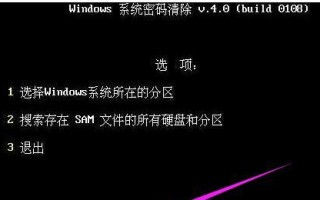 Windows 系统密码清除 v.4.0 (build 0108)

选 项:

1 选择Windows系统所在的分区

2 搜索存在 SAM 文件的所有硬盘和分区

3 退出